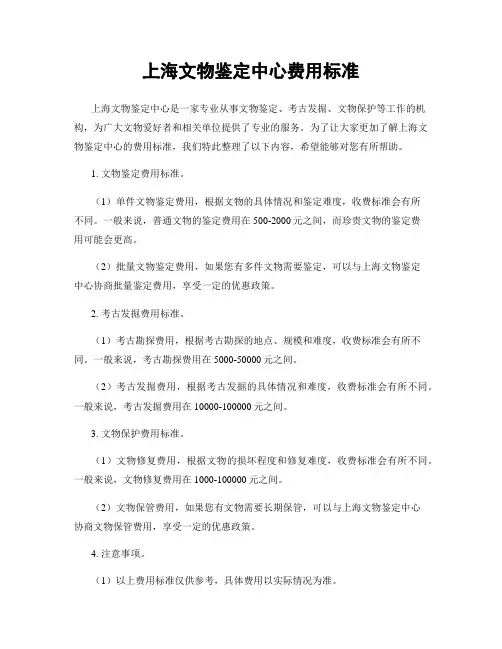 上海文物鉴定中心费用标准

上海文物鉴定中心是一家专业从事文物鉴定、考古发掘、文物保护等工作的机构，为广大文物爱好者和相关单位提供了专业的服务。为了让大家更加了解上海文物鉴定中心的费用标准，我们特此整理了以下内容，希望能够对您有所帮助。

1. 文物鉴定费用标准。

（1）单件文物鉴定费用，根据文物的具体情况和鉴定难度，收费标准会有所不同。一般来说，普通文物的鉴定费用在 500-2000 元之间，而珍贵文物的鉴定费用可能会更高。

（2）批量文物鉴定费用，如果您有多件文物需要鉴定，可以与上海文物鉴定中心协商批量鉴定费用，享受一定的优惠政策。

2. 考古发掘费用标准。

（1）考古勘探费用，根据考古勘探的地点、规模和难度，收费标准会有所不同。一般来说，考古勘探费用在 5000-50000 元之间。

（2）考古发掘费用，根据考古发掘的具体情况和难度，收费标准会有所不同。一般来说，考古发掘费用在 10000-100000 元之间。

3. 文物保护费用标准。

（1）文物修复费用，根据文物的损坏程度和修复难度，收费标准会有所不同。一般来说，文物修复费用在 1000-100000 元之间。

（2）文物保管费用，如果您有文物需要长期保管，可以与上海文物鉴定中心协商文物保管费用，享受一定的优惠政策。

4. 注意事项。

（1）以上费用标准仅供参考，具体费用以实际情况为准。